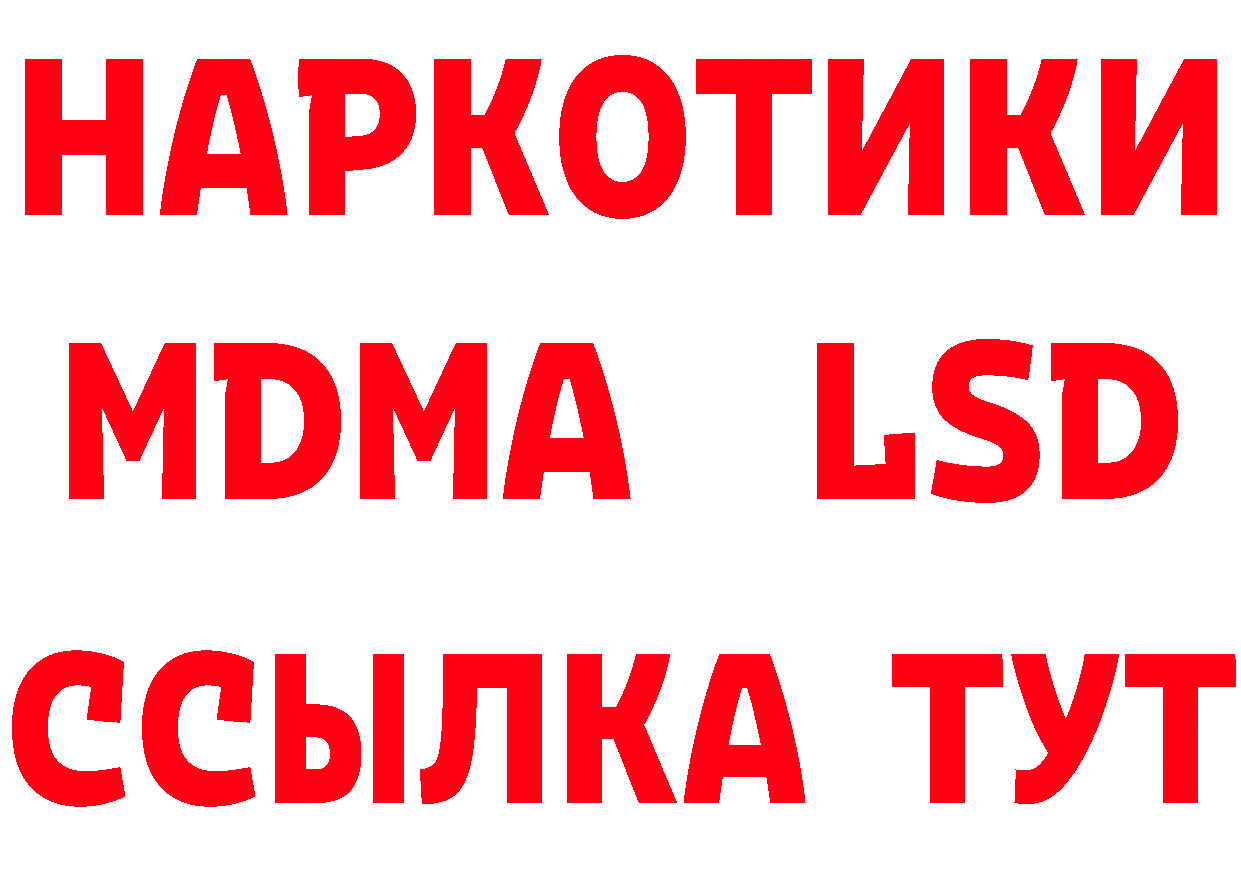 НАРКОТИКИ
MDMA LSD
ССЫЛКА ТУТ